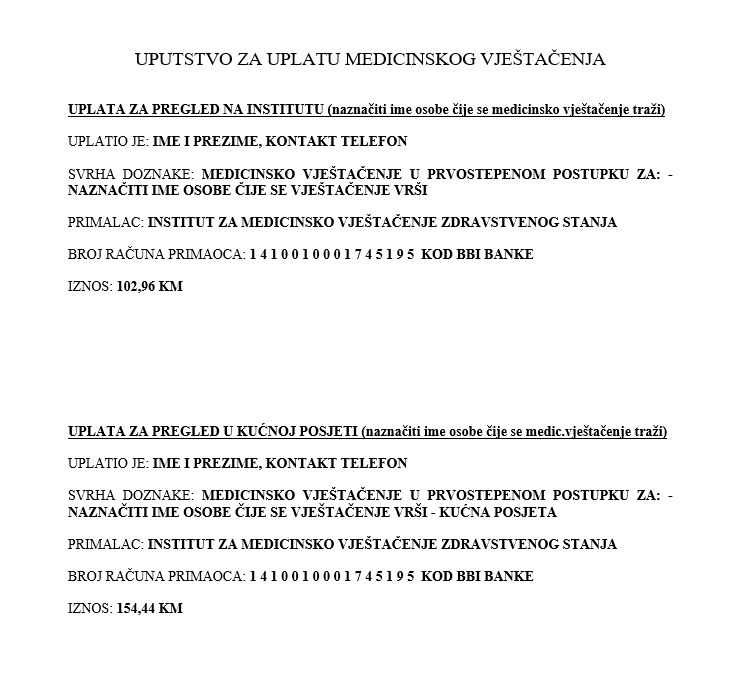 UPUTSTVO ZA UPLATU MEDICINSKOG VJEŠTAČENJA

UPLATA ZA PREGLED NA INSTITUTU (naznačiti ime osobe čije se medicinsko vještačenje traži)

UPLATIO JE: IME I PREZIME, KONTAKT TELEFON

SVRHA DOZNAKE: MEDICINSKO VJEŠTAČENJE U PRVOSTEPENOM POSTUPKU ZA: - NAZNAČITI IME OSOBE ČIJE SE VJEŠTAČENJE VRŠI

PRIMALAC: INSTITUT ZA MEDICINSKO VJEŠTAČENJE ZDRAVSTVENOG STANJA

BROJ RAČUNA PRIMAOCA: 1 4 1 0 0 1 0 0 0 1 7 4 5 1 9 5 KOD BBI BANKE

IZNOS: 102,96 KM

UPLATA ZA PREGLED U KUĆNOJ POSJETI (naznačiti ime osobe čije se medic.vještačenje traži)

UPLATIO JE: IME I PREZIME, KONTAKT TELEFON

SVRHA DOZNAKE: MEDICINSKO VJEŠTAČENJE U PRVOSTEPENOM POSTUPKU ZA: - NAZNAČITI IME OSOBE ČIJE SE VJEŠTAČENJE VRŠI - KUĆNA POSJETA

PRIMALAC: INSTITUT ZA MEDICINSKO VJEŠTAČENJE ZDRAVSTVENOG STANJA

BROJ RAČUNA PRIMAOCA: 1 4 1 0 0 1 0 0 0 1 7 4 5 1 9 5 KOD BBI BANKE

IZNOS: 154,44 KM